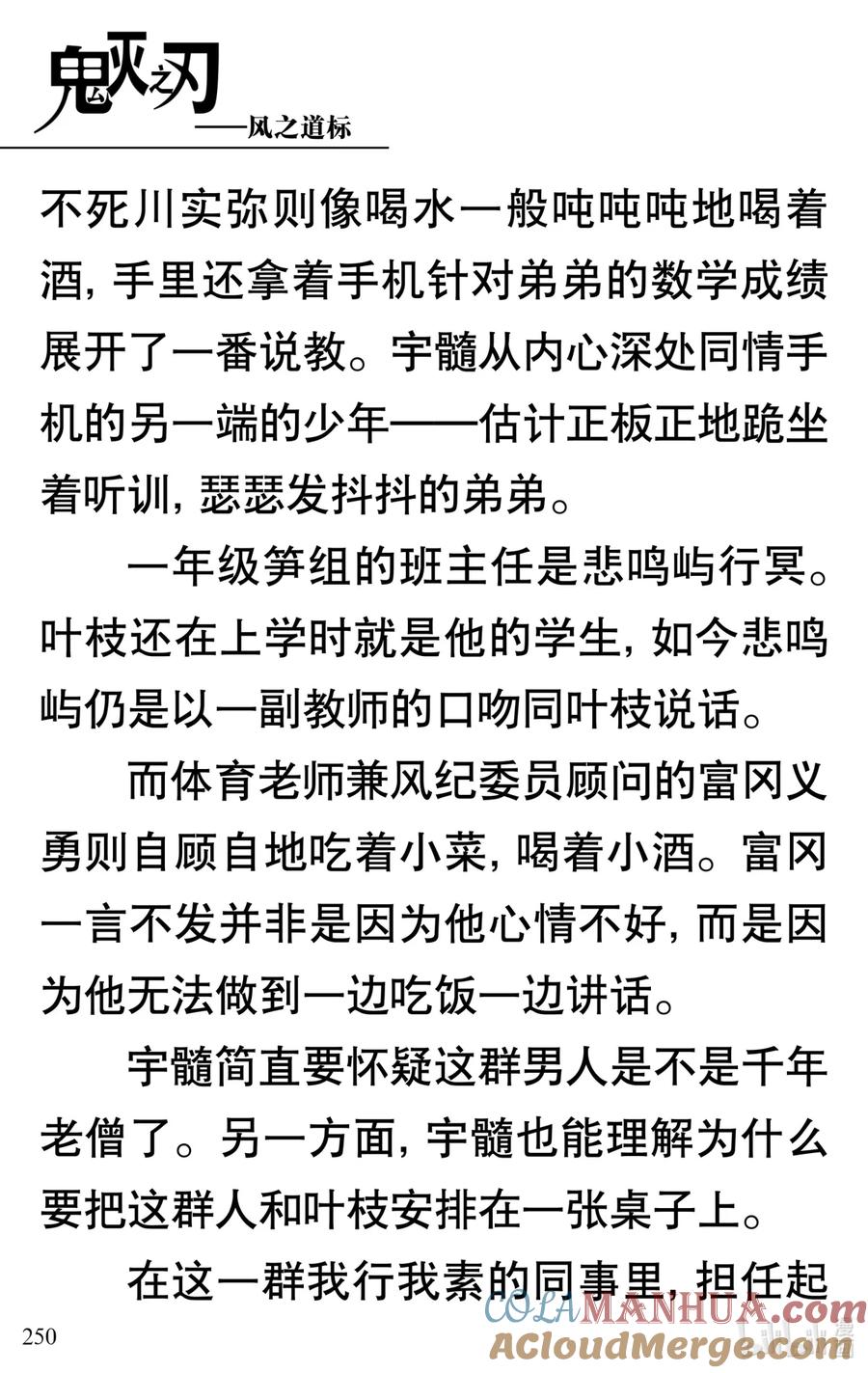 鬼灭之刃
——风之道标

不死川实弥则像喝水一般吨吨吨地喝着酒，手里还拿着手机针对弟弟的数学成绩展开了一番说教。宇髓从内心深处同情手机的另一端的少年——估计正板正地跪坐着听训，瑟瑟发抖抖的弟弟。

一年级笋组的班主任是悲鸣屿行冥。叶枝还在上学时就是他的学生，如今悲鸣屿仍是以一副教师的口吻同叶枝说话。

而体育老师兼风纪委员顾问的富冈义勇则自顾自地吃着小菜，喝着小酒。富冈一言不发并非是因为他心情不好，而是因为他无法做到一边吃饭一边讲话。

宇髓简直要怀疑这群男人是不是千年老僧了。另一方面，宇髓也能理解为什么要把这群人和叶枝安排在一张桌子上。

在这一群我行我素的同事里，担任起

250

COLAMANHUA.com
ACloudMerge.com